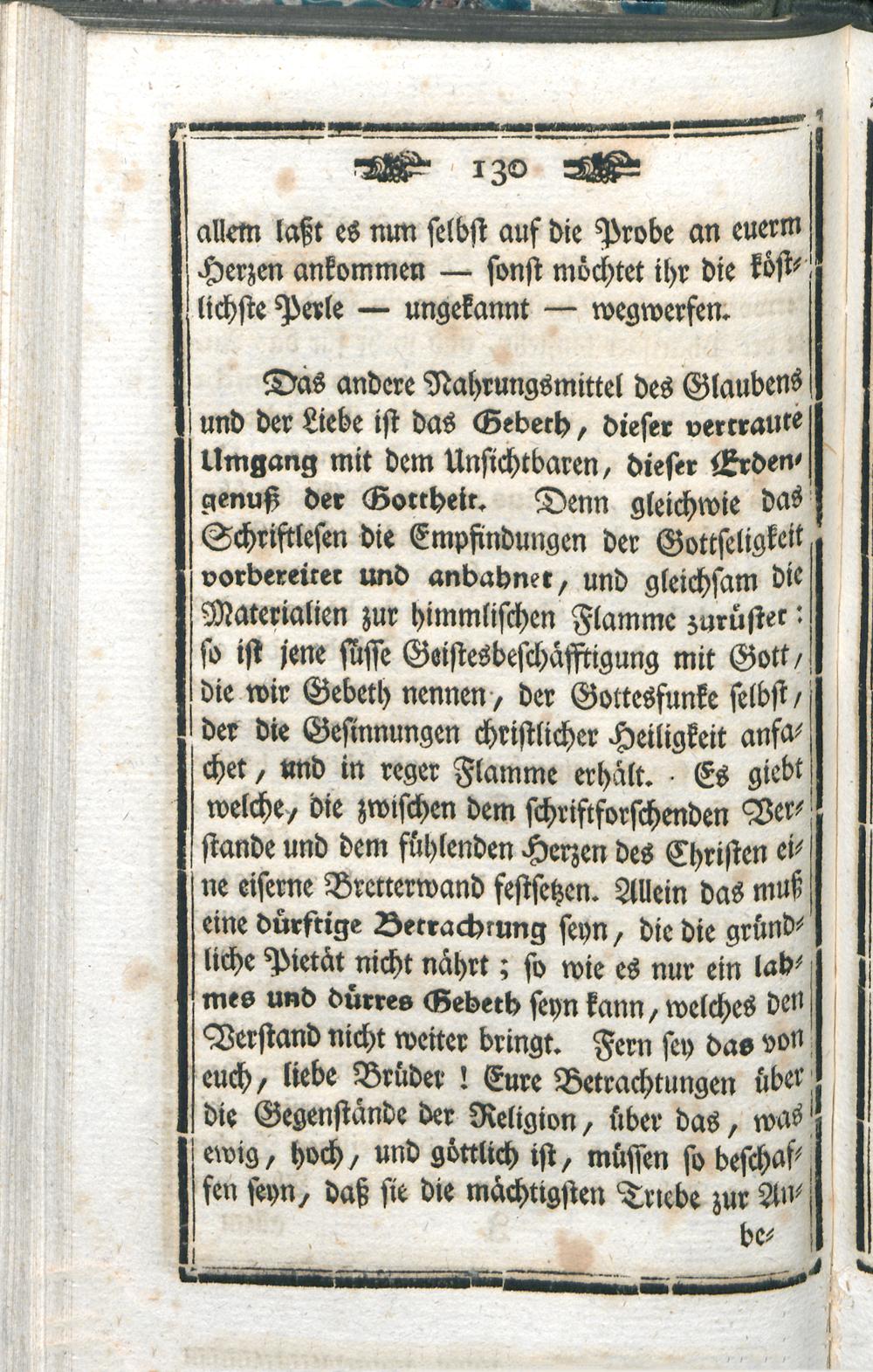 130

allem laßt es nun selbst auf die Probe an euerm Herzen ankommen — sonst möchtet ihr die köstlichste Perle — ungekannt — wegwerfen.

Das andere Nahrungsmittel des Glaubens und der Liebe ist das Gebeth, dieser vertraute Umgang mit dem Unsichtbaren, dieser Erdengenuß der Gottheit. Denn gleichwie das Schriftlesen die Empfindungen der Gottseligkeit vorbereitet und anbahnet, und gleichsam die Materialien zur himmlischen Flamme zurüstet: so ist jene süsse Geistesbeschäfftigung mit Gott, die wir Gebeth nennen, der Gottesfunke selbst, der die Gesinnungen christlicher Heiligkeit anfachet, und in reger Flamme erhält. Es giebt welche, die zwischen dem schriftforschenden Verstande und dem fühlenden Herzen des Christen eine eiserne Bretterwand festsetzen. Allein das muß eine dürftige Betrachtung seyn, die die gründliche Pietät nicht nährt; so wie es nur ein lahmes und dürres Gebeth seyn kann, welches den Verstand nicht weiter bringt. Fern sey das von euch, liebe Brüder! Eure Betrachtungen über die Gegenstände der Religion, über das, was ewig, hoch, und göttlich ist, müssen so beschaffen seyn, daß sie die mächtigsten Triebe zur Anbe-